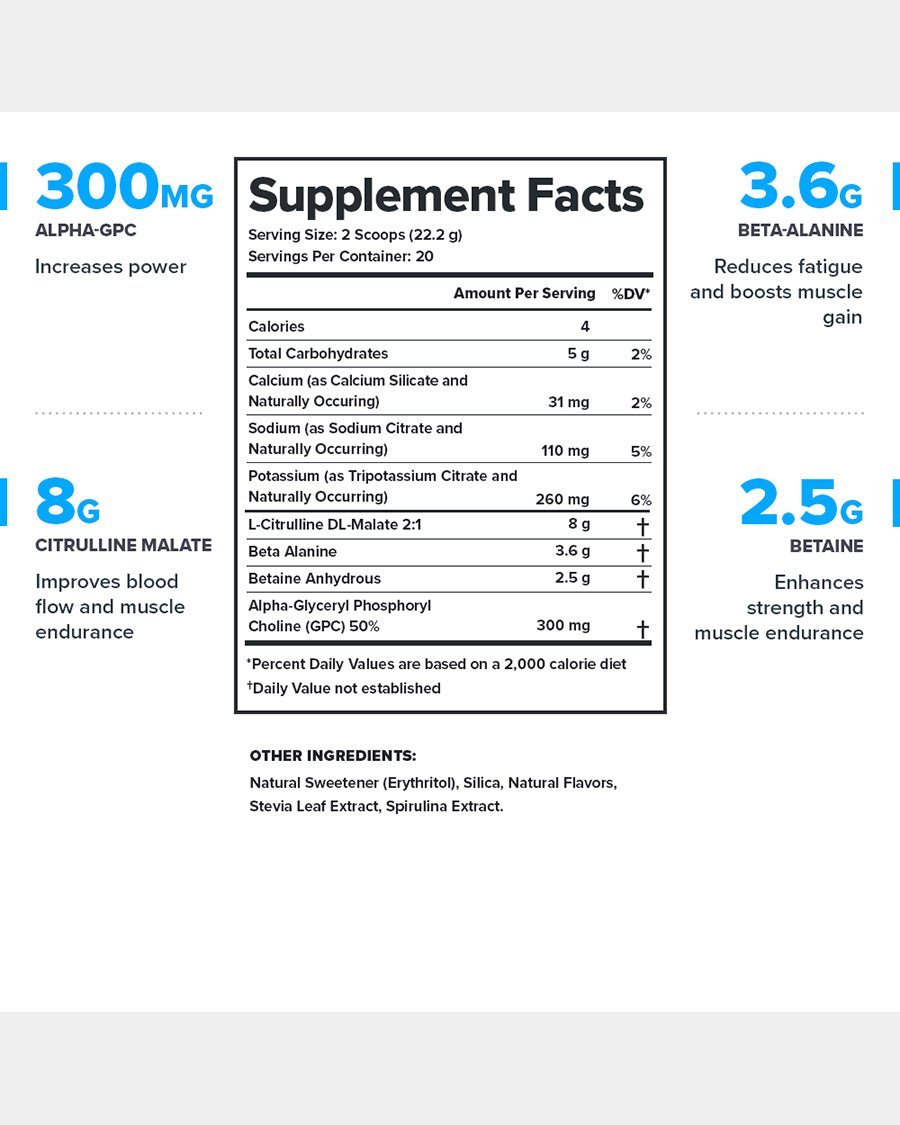 300MG
ALPHA-GPC
Increases power

8G
CITRULLINE MALATE
Improves blood flow and muscle endurance

Supplement Facts
Serving Size: 2 Scoops (22.2 g)
Servings Per Container: 20

| | Amount Per Serving | %DV* |
|---|---|---|
| Calories | 4 | |
| Total Carbohydrates | 5 g | 2% |
| Calcium (as Calcium Silicate and Naturally Occuring) | 31 mg | 2% |
| Sodium (as Sodium Citrate and Naturally Occurring) | 110 mg | 5% |
| Potassium (as Tripotassium Citrate and Naturally Occurring) | 260 mg | 6% |
| L-Citrulline DL-Malate 2:1 | 8 g | † |
| Beta Alanine | 3.6 g | † |
| Betaine Anhydrous | 2.5 g | † |
| Alpha-Glyceryl Phosphoryl Choline (GPC) 50% | 300 mg | † |

*Percent Daily Values are based on a 2,000 calorie diet
†Daily Value not established

OTHER INGREDIENTS:
Natural Sweetener (Erythritol), Silica, Natural Flavors, Stevia Leaf Extract, Spirulina Extract.

3.6G
BETA-ALANINE
Reduces fatigue and boosts muscle gain

2.5G
BETAINE
Enhances strength and muscle endurance